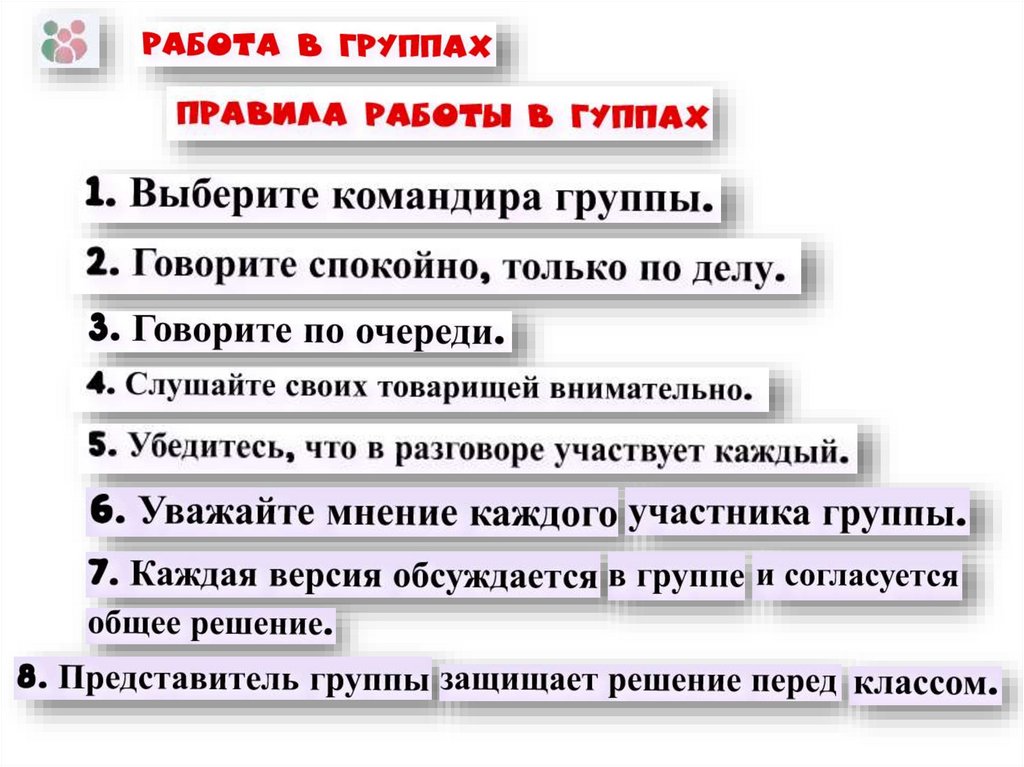 РАБОТА В ГРУППАХ

ПРАВИЛА РАБОТЫ В ГУППАХ

1. Выберите командира группы.

2. Говорите спокойно, только по делу.

3. Говорите по очереди.

4. Слушайте своих товарищей внимательно.

5. Убедитесь, что в разговоре участвует каждый.

6. Уважайте мнение каждого участника группы.

7. Каждая версия обсуждается в группе и согласуется общее решение.

8. Представитель группы защищает решение перед классом.